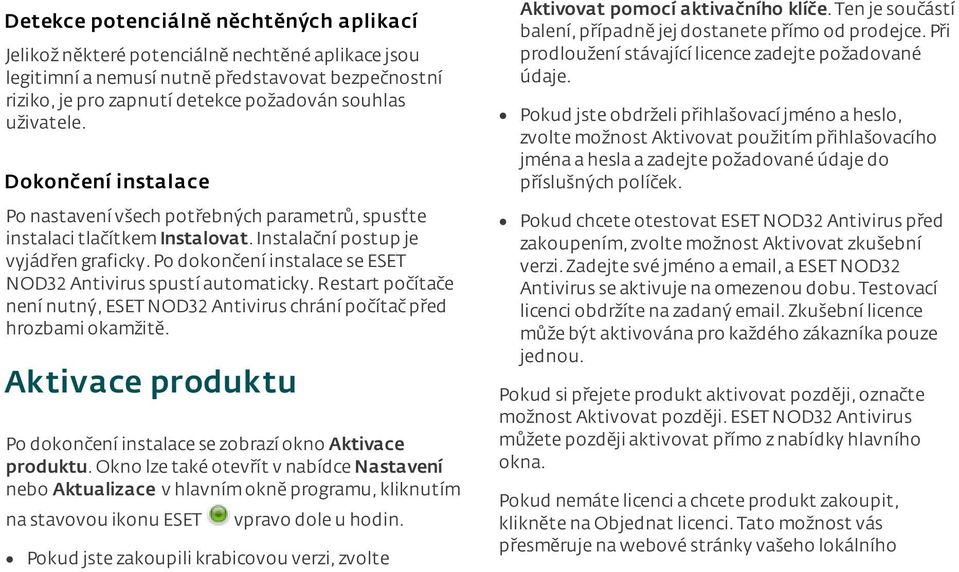 Detekce potenciálně nechtěných aplikací

Jelikož některé potenciálně nechtěné aplikace jsou legitimní a nemusí nutně představovat bezpečnostní riziko, je pro zapnutí detekce požadován souhlas uživatele.

Dokončení instalace

Po nastavení všech potřebných parametrů, spusťte instalaci tlačítkem Instalovat. Instalační postup je vyjádřen graficky. Po dokončení instalace se ESET NOD32 Antivirus spustí automaticky. Restart počítače není nutný, ESET NOD32 Antivirus chrání počítač před hrozbami okamžitě.

Aktivace produktu

Po dokončení instalace se zobrazí okno Aktivace produktu. Okno lze také otevřít v nabídce Nastavení nebo Aktualizace v hlavním okně programu, kliknutím na stavovou ikonu ESET vpravo dole u hodin.

• Pokud jste zakoupili krabicovou verzi, zvolte Aktivovat pomocí aktivačního klíče. Ten je součástí balení, případně jej dostanete přímo od prodejce. Při prodloužení stávající licence zadejte požadované údaje.

• Pokud jste obdrželi přihlašovací jméno a heslo, zvolte možnost Aktivovat použitím přihlašovacího jména a hesla a zadejte požadované údaje do příslušných políček.

• Pokud chcete otestovat ESET NOD32 Antivirus před zakoupením, zvolte možnost Aktivovat zkušební verzi. Zadejte své jméno a email, a ESET NOD32 Antivirus se aktivuje na omezenou dobu. Testovací licenci obdržíte na zadaný email. Zkušební licence může být aktivována pro každého zákazníka pouze jednou.

Pokud si přejete produkt aktivovat později, označte možnost Aktivovat později. ESET NOD32 Antivirus můžete později aktivovat přímo z nabídky hlavního okna.

Pokud nemáte licenci a chcete produkt zakoupit, klikněte na Objednat licenci. Tato možnost vás přesměruje na webové stránky vašeho lokálního